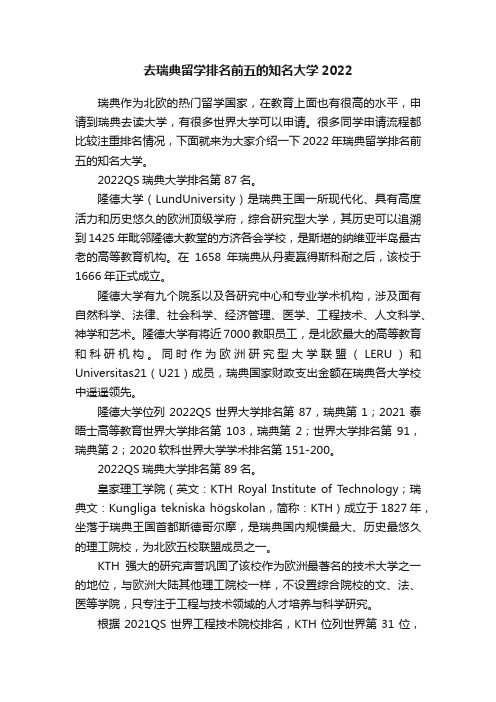 去瑞典留学排名前五的知名大学 2022

瑞典作为北欧的热门留学国家，在教育上面也有很高的水平，申请到瑞典去读大学，有很多世界大学可以申请。很多同学申请流程都比较注重排名情况，下面就来为大家介绍一下 2022 年瑞典留学排名前五的知名大学。

2022QS 瑞典大学排名第 87 名。

隆德大学（LundUniversity）是瑞典王国一所现代化、具有高度活力和历史悠久的欧洲顶级学府，综合研究型大学，其历史可以追溯到 1425 年毗邻隆德大教堂的方济各会学校，是斯堪的纳维亚半岛最古老的高等教育机构。在 1658 年瑞典从丹麦赢得斯科耐之后，该校于 1666 年正式成立。

隆德大学有九个院系以及各研究中心和专业学术机构，涉及面有自然科学、法律、社会科学、经济管理、医学、工程技术、人文科学、神学和艺术。隆德大学有将近 7000 教职员工，是北欧最大的高等教育和科研机构。同时作为欧洲研究型大学联盟（LERU）和 Universitas21（U21）成员，瑞典国家财政支出金额在瑞典各大学校中遥遥领先。

隆德大学位列 2022QS 世界大学排名第 87，瑞典第 1；2021 泰晤士高等教育世界大学排名第 103，瑞典第 2；世界大学排名第 91，瑞典第 2；2020 软科世界大学学术排名第 151-200。

2022QS 瑞典大学排名第 89 名。

皇家理工学院（英文：KTH Royal Institute of Technology；瑞典文：Kungliga tekniska högskolan，简称：KTH）成立于 1827 年，坐落于瑞典王国首都斯德哥尔摩，是瑞典国内规模最大、历史最悠久的理工院校，为北欧五校联盟成员之一。

KTH 强大的研究声誉巩固了该校作为欧洲最著名的技术大学之一的地位，与欧洲大陆其他理工院校一样，不设置综合院校的文、法、医等学院，只专注于工程与技术领域的人才培养与科学研究。

根据 2021QS 世界工程技术院校排名，KTH 位列世界第 31 位，